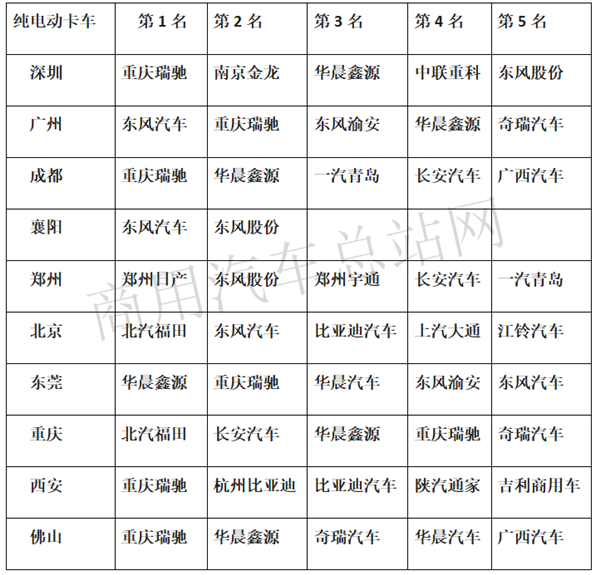 | 纯电动卡车 | 第 1 名 | 第 2 名 | 第 3 名 | 第 4 名 | 第 5 名 |
|---|---|---|---|---|---|
| 深圳 | 重庆瑞驰 | 南京金龙 | 华晨鑫源 | 中联重科 | 东风股份 |
| 广州 | 东风汽车 | 重庆瑞驰 | 东风渝安 | 华晨鑫源 | 奇瑞汽车 |
| 成都 | 重庆瑞驰 | 华晨鑫源 | 一汽青岛 | 长安汽车 | 广西汽车 |
| 襄阳 | 东风汽车 | 东风股份 | | | |
| 郑州 | 郑州日产 | 东风股份 | 郑州宇通 | 长安汽车 | 一汽青岛 |
| 北京 | 北汽福田 | 东风汽车 | 比亚迪汽车 | 上汽大通 | 江铃汽车 |
| 东莞 | 华晨鑫源 | 重庆瑞驰 | 华晨汽车 | 东风渝安 | 东风汽车 |
| 重庆 | 北汽福田 | 长安汽车 | 华晨鑫源 | 重庆瑞驰 | 奇瑞汽车 |
| 西安 | 重庆瑞驰 | 杭州比亚迪 | 比亚迪汽车 | 陕汽通家 | 吉利商用车 |
| 佛山 | 重庆瑞驰 | 华晨鑫源 | 奇瑞汽车 | 华晨汽车 | 广西汽车 |

商用汽车总站网